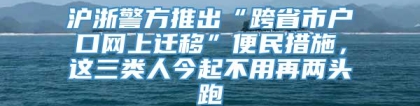 沪浙警方推出“跨省市户口网上迁移”便民措施，这三类人今起不用再两头跑